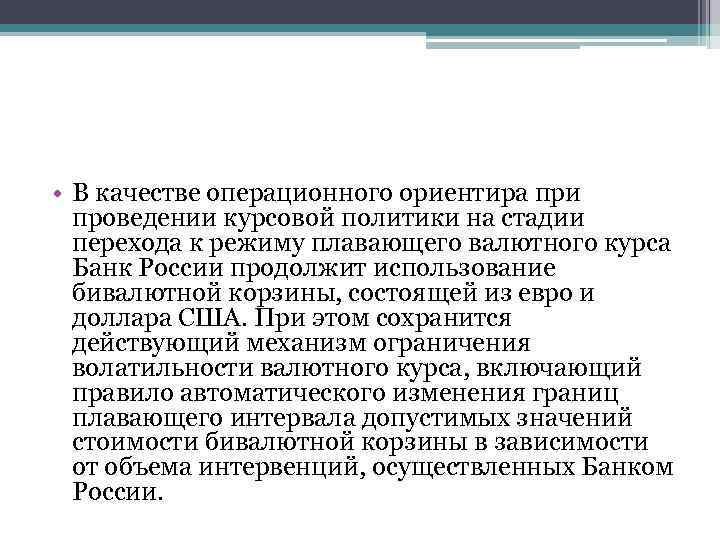 • В качестве операционного ориентира при проведении курсовой политики на стадии перехода к режиму плавающего валютного курса Банк России продолжит использование бивалютной корзины, состоящей из евро и доллара США. При этом сохранится действующий механизм ограничения волатильности валютного курса, включающий правило автоматического изменения границ плавающего интервала допустимых значений стоимости бивалютной корзины в зависимости от объема интервенций, осуществленных Банком России.